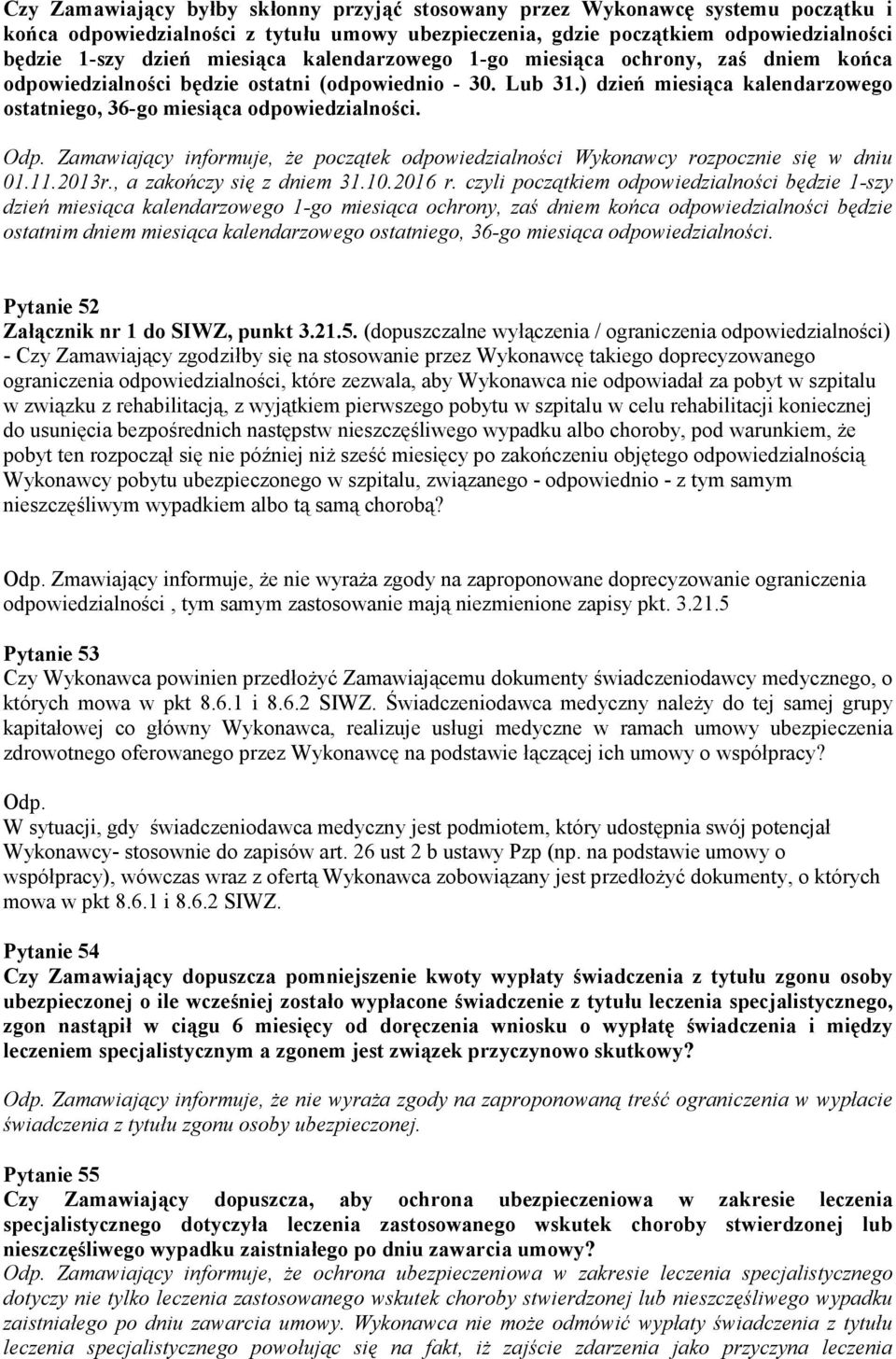 Czy Zamawiający byłby skłonny przyjąć stosowany przez Wykonawcę systemu początku i końca odpowiedzialności z tytułu umowy ubezpieczenia, gdzie początkiem odpowiedzialności będzie 1-szy dzień miesiąca kalendarzowego 1-go miesiąca ochrony, zaś dniem końca odpowiedzialności będzie ostatni (odpowiednio - 30. Lub 31.) dzień miesiąca kalendarzowego ostatniego, 36-go miesiąca odpowiedzialności.

Odp. Zamawiający informuje, że początek odpowiedzialności Wykonawcy rozpocznie się w dniu 01.11.2013r., a zakończy się z dniem 31.10.2016 r. czyli początkiem odpowiedzialności będzie 1-szy dzień miesiąca kalendarzowego 1-go miesiąca ochrony, zaś dniem końca odpowiedzialności będzie ostatnim dniem miesiąca kalendarzowego ostatniego, 36-go miesiąca odpowiedzialności.

Pytanie 52
Załącznik nr 1 do SIWZ, punkt 3.21.5. (dopuszczalne wyłączenia / ograniczenia odpowiedzialności) - Czy Zamawiający zgodziłby się na stosowanie przez Wykonawcę takiego doprecyzowanego ograniczenia odpowiedzialności, które zezwala, aby Wykonawca nie odpowiadał za pobyt w szpitalu w związku z rehabilitacją, z wyjątkiem pierwszego pobytu w szpitalu w celu rehabilitacji koniecznej do usunięcia bezpośrednich następstw nieszczęśliwego wypadku albo choroby, pod warunkiem, że pobyt ten rozpoczął się nie później niż sześć miesięcy po zakończeniu objętego odpowiedzialnością Wykonawcy pobytu ubezpieczonego w szpitalu, związanego - odpowiednio - z tym samym nieszczęśliwym wypadkiem albo tą samą chorobą?

Odp. Zmawiający informuje, że nie wyraża zgody na zaproponowane doprecyzowanie ograniczenia odpowiedzialności , tym samym zastosowanie mają niezmienione zapisy pkt. 3.21.5

Pytanie 53
Czy Wykonawca powinien przedłożyć Zamawiającemu dokumenty świadczeniodawcy medycznego, o których mowa w pkt 8.6.1 i 8.6.2 SIWZ. Świadczeniodawca medyczny należy do tej samej grupy kapitałowej co główny Wykonawca, realizuje usługi medyczne w ramach umowy ubezpieczenia zdrowotnego oferowanego przez Wykonawcę na podstawie łączącej ich umowy o współpracy?

Odp.
W sytuacji, gdy świadczeniodawca medyczny jest podmiotem, który udostępnia swój potencjał Wykonawcy- stosownie do zapisów art. 26 ust 2 b ustawy Pzp (np. na podstawie umowy o współpracy), wówczas wraz z ofertą Wykonawca zobowiązany jest przedłożyć dokumenty, o których mowa w pkt 8.6.1 i 8.6.2 SIWZ.

Pytanie 54
Czy Zamawiający dopuszcza pomniejszenie kwoty wypłaty świadczenia z tytułu zgonu osoby ubezpieczonej o ile wcześniej zostało wypłacone świadczenie z tytułu leczenia specjalistycznego, zgon nastąpił w ciągu 6 miesięcy od doręczenia wniosku o wypłatę świadczenia i między leczeniem specjalistycznym a zgonem jest związek przyczynowo skutkowy?

Odp. Zamawiający informuje, że nie wyraża zgody na zaproponowaną treść ograniczenia w wypłacie świadczenia z tytułu zgonu osoby ubezpieczonej.

Pytanie 55
Czy Zamawiający dopuszcza, aby ochrona ubezpieczeniowa w zakresie leczenia specjalistycznego dotyczyła leczenia zastosowanego wskutek choroby stwierdzonej lub nieszczęśliwego wypadku zaistniałego po dniu zawarcia umowy?
Odp. Zamawiający informuje, że ochrona ubezpieczeniowa w zakresie leczenia specjalistycznego dotyczy nie tylko leczenia zastosowanego wskutek choroby stwierdzonej lub nieszczęśliwego wypadku zaistniałego po dniu zawarcia umowy. Wykonawca nie może odmówić wypłaty świadczenia z tytułu leczenia specjalistycznego powołując się na fakt, iż zajście zdarzenia jako przyczyna leczenia